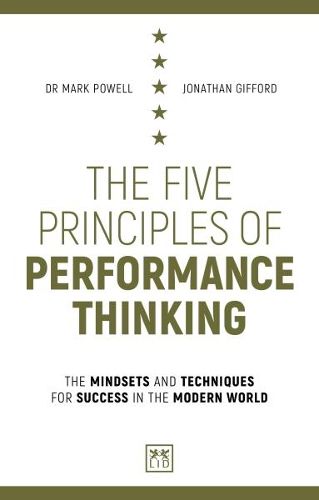 DR MARK POWELL

JONATHAN GIFFORD

THE FIVE PRINCIPLES OF PERFORMANCE THINKING

THE MINDSETS AND TECHNIQUES FOR SUCCESS IN THE MODERN WORLD

LID